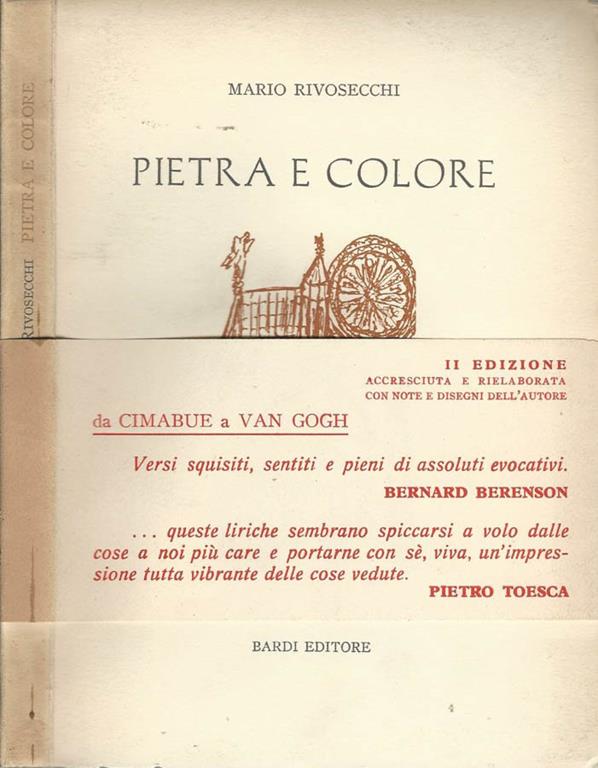 RIVOSECCHI PIETRA E COLORE

MARIO RIVOSECCHI

PIETRA E COLORE

II EDIZIONE
ACCRESCIUTA E RIELABORATA
CON NOTE E DISEGNI DELL'AUTORE

da CIMABUE a VAN GOGH

Versi squisiti, sentiti e pieni di assoluti evocativi.
BERNARD BERENSON

... queste liriche sembrano spiccarsi a volo dalle cose a noi più care e portarne con sè, viva, un'impressione tutta vibrante delle cose vedute.
PIETRO TOESCA

BARDI EDITORE